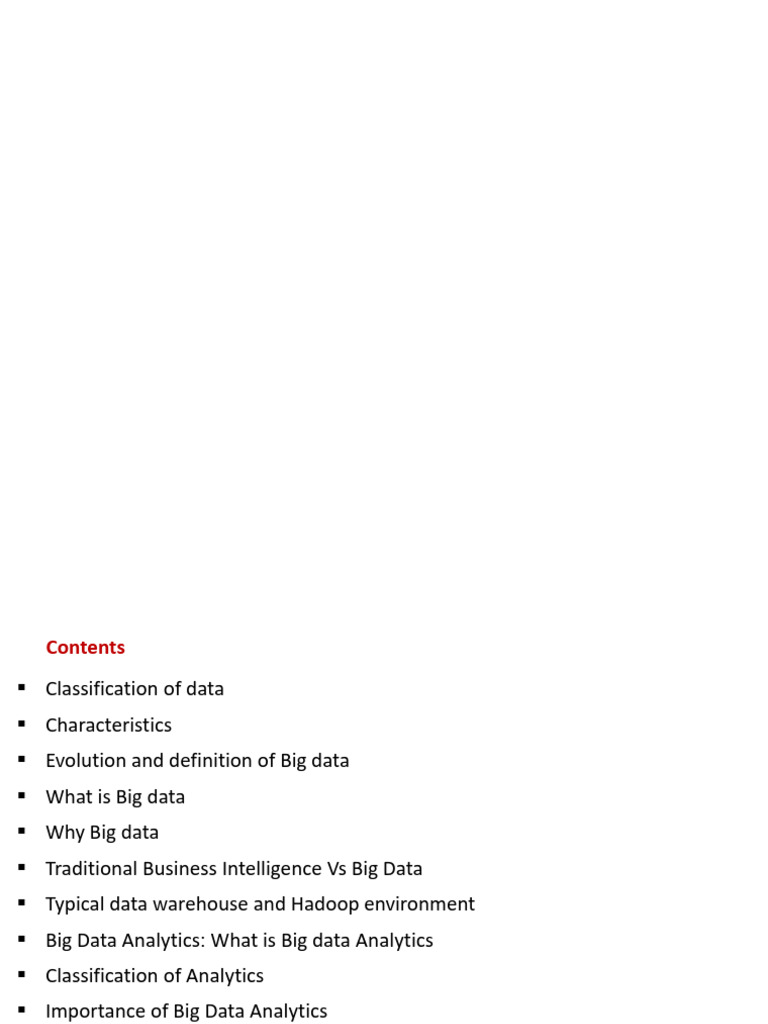 Contents

• Classification of data
• Characteristics
• Evolution and definition of Big data
• What is Big data
• Why Big data
• Traditional Business Intelligence Vs Big Data
• Typical data warehouse and Hadoop environment
• Big Data Analytics: What is Big data Analytics
• Classification of Analytics
• Importance of Big Data Analytics